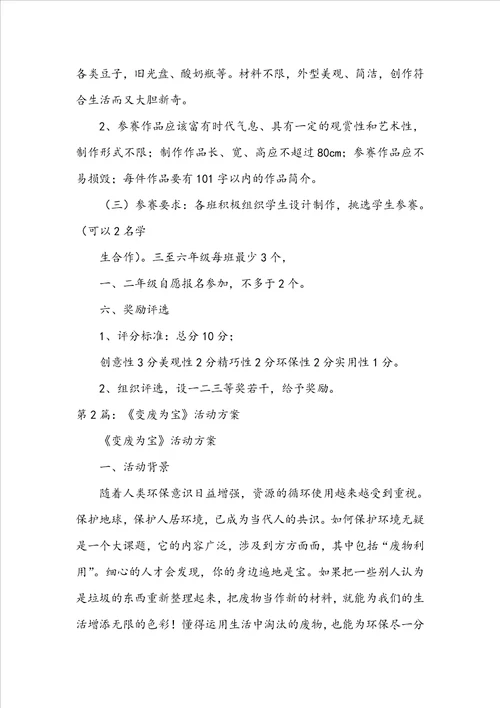 各类豆子，旧光盘、酸奶瓶等。材料不限，外型美观、简洁，创作符合生活而又大胆新奇。

2、参赛作品应该富有时代气息、具有一定的观赏性和艺术性，制作形式不限；制作作品长、宽、高应不超过80cm；参赛作品应不易损毁；每件作品要有101字以内的作品简介。

（三）参赛要求：各班积极组织学生设计制作，挑选学生参赛。（可以2名学

生合作）。三至六年级每班最少3个，

一、二年级自愿报名参加，不多于2个。

六、奖励评选

1、评分标准：总分10分：

创意性3分美观性2分精巧性2分环保性2分实用性1分。

2、组织评选，设一二三等奖若干，给予奖励。

第2篇：《变废为宝》活动方案

《变废为宝》活动方案

一、活动背景

随着人类环保意识日益增强，资源的循环使用越来越受到重视。保护地球，保护人居环境，已成为当代人的共识。如何保护环境无疑是一个大课题，它的内容广泛，涉及到方方面面，其中包括“废物利用”。细心的人才会发现，你的身边遍地是宝。如果把一些别人认为是垃圾的东西重新整理起来，把废物当作新的材料，就能为我们的生活增添无限的色彩！懂得运用生活中淘汰的废物，也能为环保尽一分